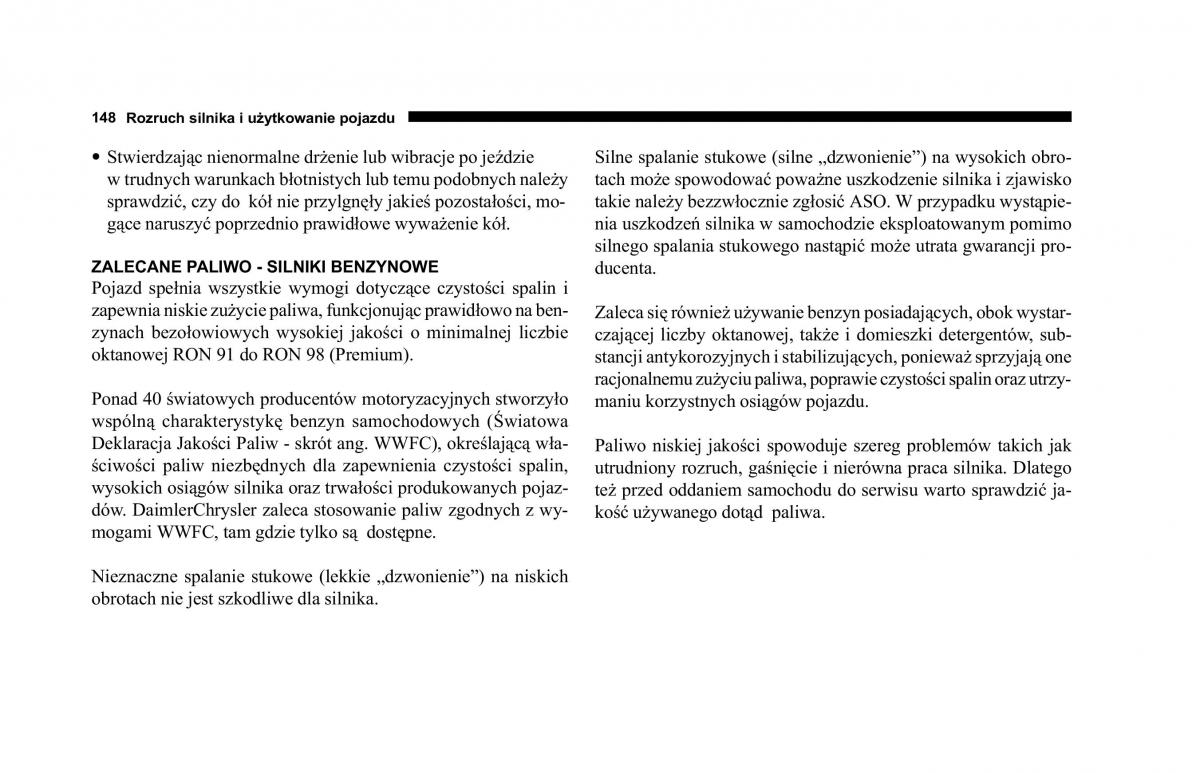 148 Rozruch silnika i użytkowanie pojazdu

• Stwierdzając nienormalne drżenie lub wibracje po jeździe w trudnych warunkach błotnistych lub temu podobnych należy sprawdzić, czy do kół nie przylgnęły jakieś pozostałości, mogące naruszyć poprzednio prawidłowe wyważenie kół.

ZALECANE PALIWO - SILNIKI BENZYNOWE
Pojazd spełnia wszystkie wymogi dotyczące czystości spalin i zapewnia niskie zużycie paliwa, funkcjonując prawidłowo na benzynach bezołowiowych wysokiej jakości o minimalnej liczbie oktanowej RON 91 do RON 98 (Premium).

Ponad 40 światowych producentów motoryzacyjnych stworzyło wspólną charakterystykę benzyn samochodowych (Światowa Deklaracja Jakości Paliw - skrót ang. WWFC), określającą właściwości paliw niezbędnych dla zapewnienia czystości spalin, wysokich osiągów silnika oraz trwałości produkowanych pojazdów. DaimlerChrysler zaleca stosowanie paliw zgodnych z wymogami WWFC, tam gdzie tylko są dostępne.

Nieznaczne spalanie stukowe (lekkie „dzwonienie”) na niskich obrotach nie jest szkodliwe dla silnika.

Silne spalanie stukowe (silne „dzwonienie”) na wysokich obrotach może spowodować poważne uszkodzenie silnika i zjawisko takie należy bezzwłocznie zgłosić ASO. W przypadku wystąpienia uszkodzeń silnika w samochodzie eksploatowanym pomimo silnego spalania stukowego nastąpić może utrata gwarancji producenta.

Zaleca się również używanie benzyn posiadających, obok wystarczającej liczby oktanowej, także i domieszki detergentów, substancji antykorozyjnych i stabilizujących, ponieważ sprzyjają one racjonalnemu zużyciu paliwa, poprawie czystości spalin oraz utrzymaniu korzystnych osiągów pojazdu.

Paliwo niskiej jakości spowoduje szereg problemów takich jak utrudniony rozruch, gaśnięcie i nierówna praca silnika. Dlatego też przed oddaniem samochodu do serwisu warto sprawdzić jakość używanego dotąd paliwa.